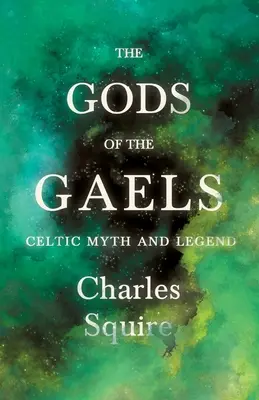 THE
GODS
OF THE
GAELS
CELTIC MYTH AND LEGEND
Charles
Squire